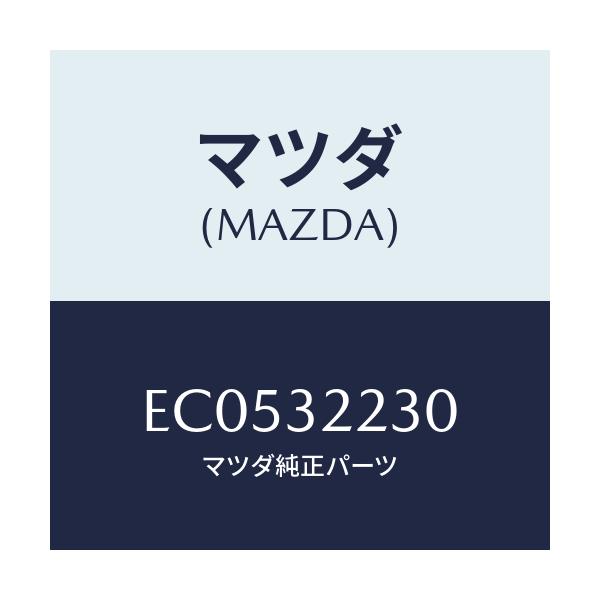 マツダ
(MAZDA)

EC0532230
マツダ純正パーツ